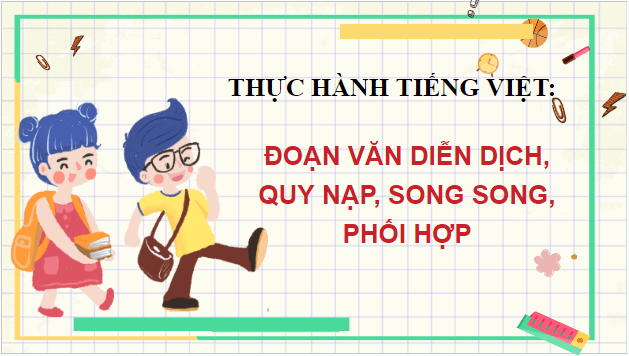 THỰC HÀNH TIẾNG VIỆT:

ĐOẠN VĂN DIỄN DỊCH, QUY NẠP, SONG SONG, PHỐI HỢP